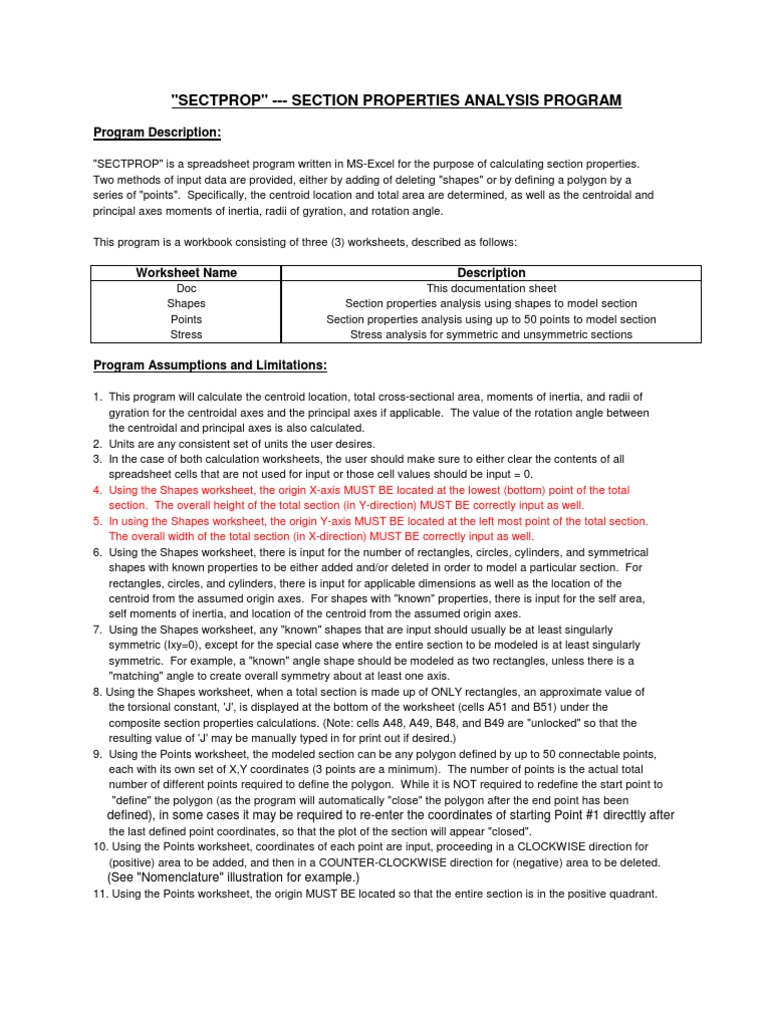 "SECTPROP" --- SECTION PROPERTIES ANALYSIS PROGRAM

Program Description:

"SECTPROP" is a spreadsheet program written in MS-Excel for the purpose of calculating section properties. Two methods of input data are provided, either by adding of deleting "shapes" or by defining a polygon by a series of "points". Specifically, the centroid location and total area are determined, as well as the centroidal and principal axes moments of inertia, radii of gyration, and rotation angle.

This program is a workbook consisting of three (3) worksheets, described as follows:

| Worksheet Name | Description |
|---|---|
| Doc | This documentation sheet |
| Shapes | Section properties analysis using shapes to model section |
| Points | Section properties analysis using up to 50 points to model section |
| Stress | Stress analysis for symmetric and unsymmetric sections |

Program Assumptions and Limitations:

1. This program will calculate the centroid location, total cross-sectional area, moments of inertia, and radii of gyration for the centroidal axes and the principal axes if applicable. The value of the rotation angle between the centroidal and principal axes is also calculated.
2. Units are any consistent set of units the user desires.
3. In the case of both calculation worksheets, the user should make sure to either clear the contents of all spreadsheet cells that are not used for input or those cell values should be input = 0.
4. Using the Shapes worksheet, the origin X-axis MUST BE located at the lowest (bottom) point of the total section. The overall height of the total section (in Y-direction) MUST BE correctly input as well.
5. In using the Shapes worksheet, the origin Y-axis MUST BE located at the left most point of the total section. The overall width of the total section (in X-direction) MUST BE correctly input as well.
6. Using the Shapes worksheet, there is input for the number of rectangles, circles, cylinders, and symmetrical shapes with known properties to be either added and/or deleted in order to model a particular section. For rectangles, circles, and cylinders, there is input for applicable dimensions as well as the location of the centroid from the assumed origin axes. For shapes with "known" properties, there is input for the self area, self moments of inertia, and location of the centroid from the assumed origin axes.
7. Using the Shapes worksheet, any "known" shapes that are input should usually be at least singularly symmetric (Ixy=0), except for the special case where the entire section to be modeled is at least singularly symmetric. For example, a "known" angle shape should be modeled as two rectangles, unless there is a "matching" angle to create overall symmetry about at least one axis.
8. Using the Shapes worksheet, when a total section is made up of ONLY rectangles, an approximate value of the torsional constant, 'J', is displayed at the bottom of the worksheet (cells A51 and B51) under the composite section properties calculations. (Note: cells A48, A49, B48, and B49 are "unlocked" so that the resulting value of 'J' may be manually typed in for print out if desired.)
9. Using the Points worksheet, the modeled section can be any polygon defined by up to 50 connectable points, each with its own set of X,Y coordinates (3 points are a minimum). The number of points is the actual total number of different points required to define the polygon. While it is NOT required to redefine the start point to "define" the polygon (as the program will automatically "close" the polygon after the end point has been defined), in some cases it may be required to re-enter the coordinates of starting Point #1 directtly after the last defined point coordinates, so that the plot of the section will appear "closed".
10. Using the Points worksheet, coordinates of each point are input, proceeding in a CLOCKWISE direction for (positive) area to be added, and then in a COUNTER-CLOCKWISE direction for (negative) area to be deleted. (See "Nomenclature" illustration for example.)
11. Using the Points worksheet, the origin MUST BE located so that the entire section is in the positive quadrant.